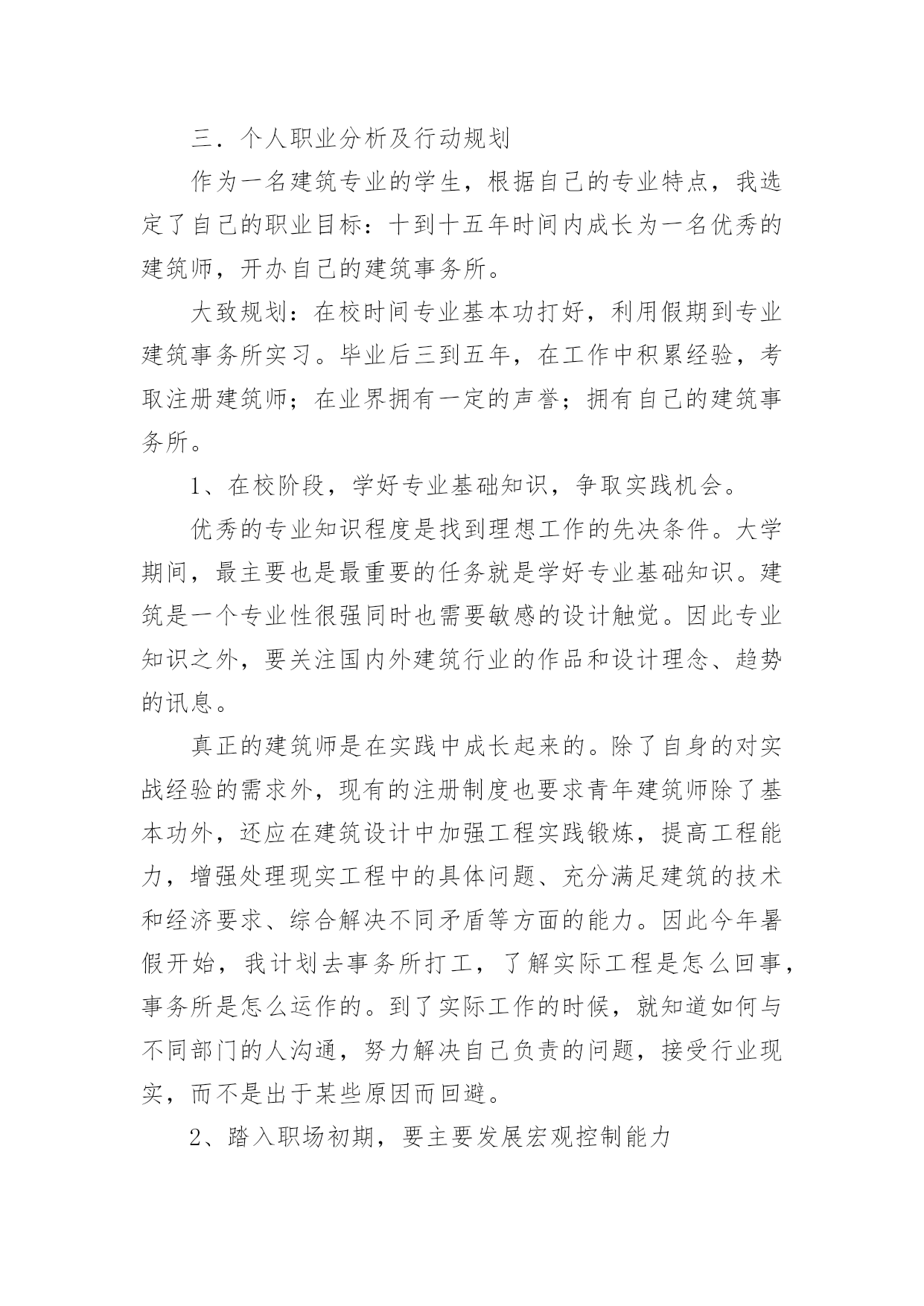 三．个人职业分析及行动规划

作为一名建筑专业的学生，根据自己的专业特点，我选定了自己的职业目标：十到十五年时间内成长为一名优秀的建筑师，开办自己的建筑事务所。

大致规划：在校时间专业基本功打好，利用假期到专业建筑事务所实习。毕业后三到五年，在工作中积累经验，考取注册建筑师；在业界拥有一定的声誉；拥有自己的建筑事务所。

1、在校阶段，学好专业基础知识，争取实践机会。

优秀的专业知识程度是找到理想工作的先决条件。大学期间，最主要也是最重要的任务就是学好专业基础知识。建筑是一个专业性很强同时也需要敏感的设计触觉。因此专业知识之外，要关注国内外建筑行业的作品和设计理念、趋势的讯息。

真正的建筑师是在实践中成长起来的。除了自身的对实战经验的需求外，现有的注册制度也要求青年建筑师除了基本功外，还应在建筑设计中加强工程实践锻炼，提高工程能力，增强处理现实工程中的具体问题、充分满足建筑的技术和经济要求、综合解决不同矛盾等方面的能力。因此今年暑假开始，我计划去事务所打工，了解实际工程是怎么回事，事务所是怎么运作的。到了实际工作的时候，就知道如何与不同部门的人沟通，努力解决自己负责的问题，接受行业现实，而不是出于某些原因而回避。

2、踏入职场初期，要主要发展宏观控制能力